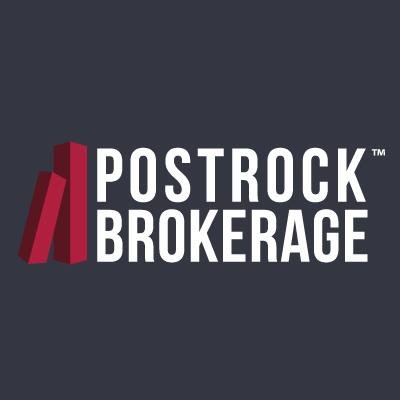 POSTROCK™
BROKERAGE